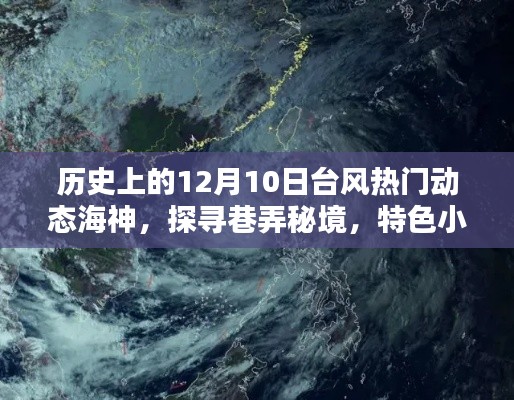 历史上的12月10日台风热门动态海神，探寻巷弄秘境，特色小